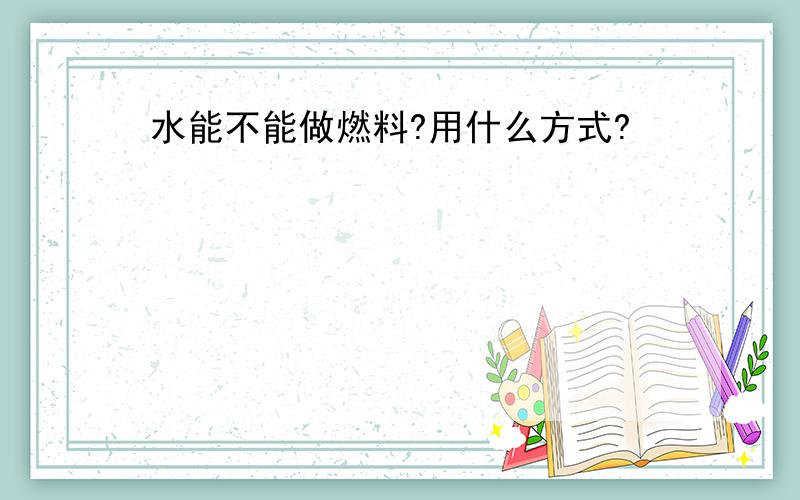 水能不能做燃料?用什么方式?